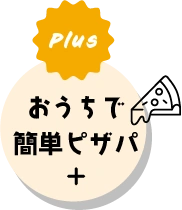 Plus

おうちで
簡単ピザパ
＋